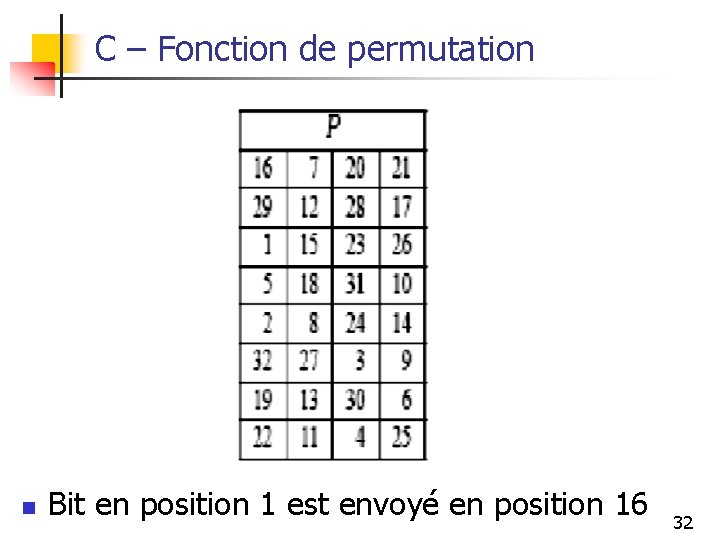 C – Fonction de permutation

| P | | | |
|---|---|---|---|
| 16 | 7 | 20 | 21 |
| 29 | 12 | 28 | 17 |
| 1 | 15 | 23 | 26 |
| 5 | 18 | 31 | 10 |
| 2 | 8 | 24 | 14 |
| 32 | 27 | 3 | 9 |
| 19 | 13 | 30 | 6 |
| 22 | 11 | 4 | 25 |

• Bit en position 1 est envoyé en position 16

32